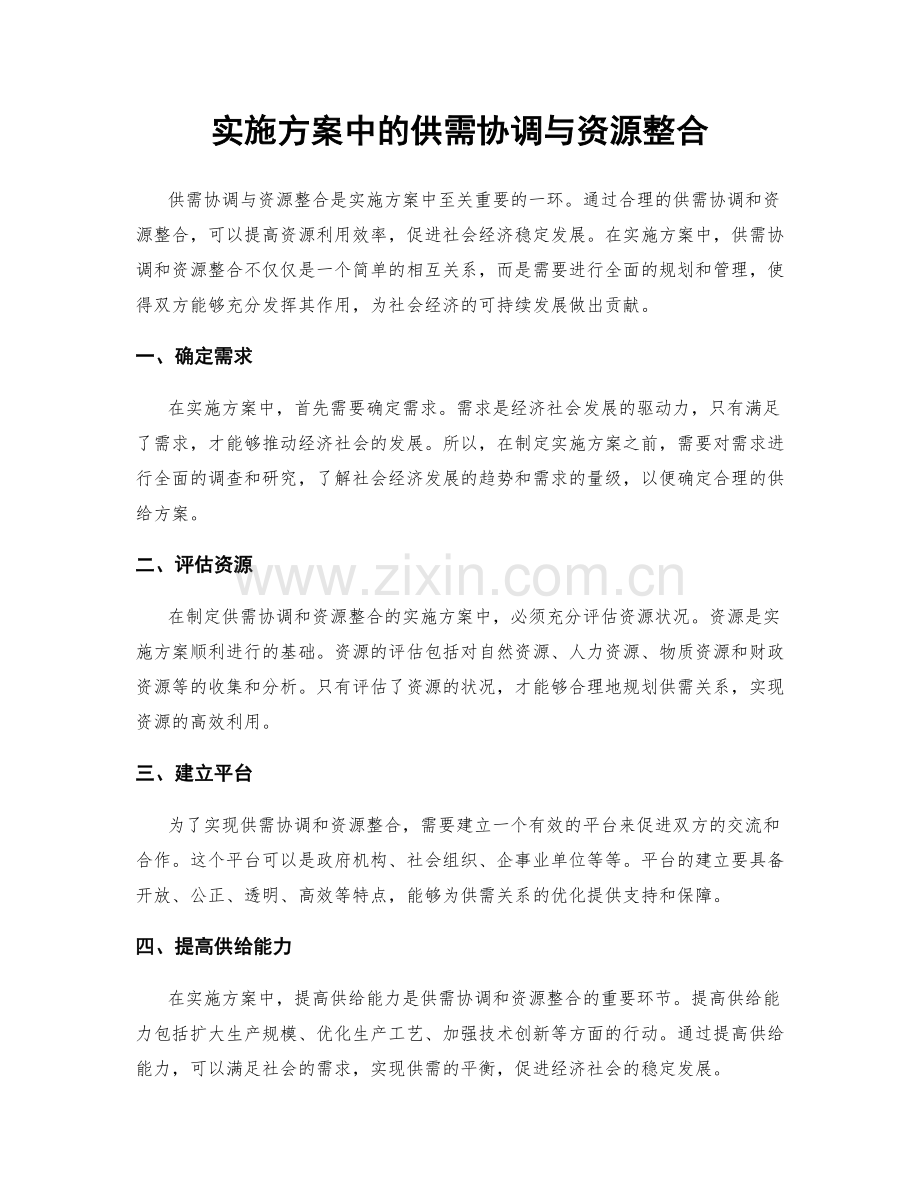 实施方案中的供需协调与资源整合

供需协调与资源整合是实施方案中至关重要的一环。通过合理的供需协调和资源整合，可以提高资源利用效率，促进社会经济稳定发展。在实施方案中，供需协调和资源整合不仅仅是一个简单的相互关系，而是需要进行全面的规划和管理，使得双方能够充分发挥其作用，为社会经济的可持续发展做出贡献。

一、确定需求

在实施方案中，首先需要确定需求。需求是经济社会发展的驱动力，只有满足了需求，才能够推动经济社会的发展。所以，在制定实施方案之前，需要对需求进行全面的调查和研究，了解社会经济发展的趋势和需求的量级，以便确定合理的供给方案。

二、评估资源

在制定供需协调和资源整合的实施方案中，必须充分评估资源状况。资源是实施方案顺利进行的基础。资源的评估包括对自然资源、人力资源、物质资源和财政资源等的收集和分析。只有评估了资源的状况，才能够合理地规划供需关系，实现资源的高效利用。

三、建立平台

为了实现供需协调和资源整合，需要建立一个有效的平台来促进双方的交流和合作。这个平台可以是政府机构、社会组织、企事业单位等等。平台的建立要具备开放、公正、透明、高效等特点，能够为供需关系的优化提供支持和保障。

四、提高供给能力

在实施方案中，提高供给能力是供需协调和资源整合的重要环节。提高供给能力包括扩大生产规模、优化生产工艺、加强技术创新等方面的行动。通过提高供给能力，可以满足社会的需求，实现供需的平衡，促进经济社会的稳定发展。

www.zixin.com.cn